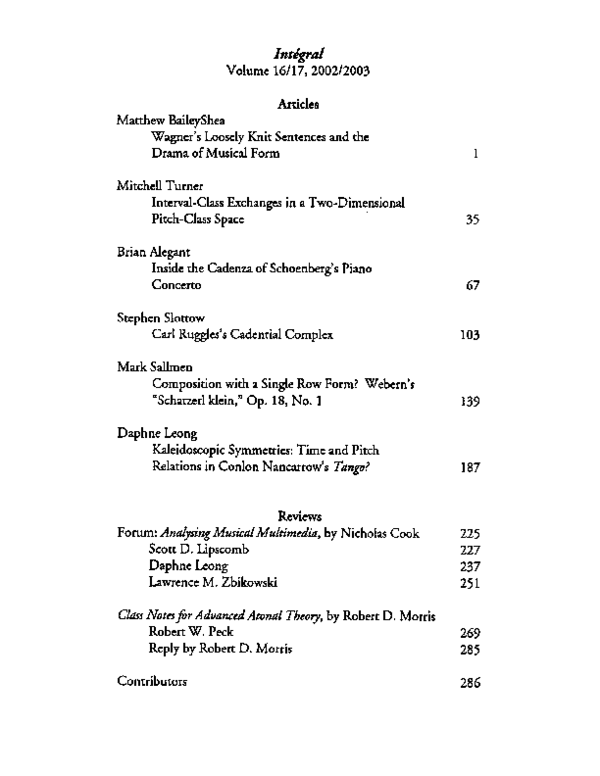 Intégral
Volume 16/17, 2002/2003

Articles

Matthew BaileyShea
Wagner's Loosely Knit Sentences and the Drama of Musical Form 1

Mitchell Turner
Interval-Class Exchanges in a Two-Dimensional Pitch-Class Space 35

Brian Alegant
Inside the Cadenza of Schoenberg's Piano Concerto 67

Stephen Slottow
Carl Ruggles's Cadential Complex 103

Mark Sallmen
Composition with a Single Row Form? Webern's "Schatzerl klein," Op. 18, No. 1 139

Daphne Leong
Kaleidoscopic Symmetries: Time and Pitch Relations in Conlon Nancarrow's Tango? 187

Reviews

Forum: Analysing Musical Multimedia, by Nicholas Cook 225
Scott D. Lipscomb 227
Daphne Leong 237
Lawrence M. Zbikowski 251

Class Notes for Advanced Atonal Theory, by Robert D. Morris
Robert W. Peck 269
Reply by Robert D. Morris 285

Contributors 286